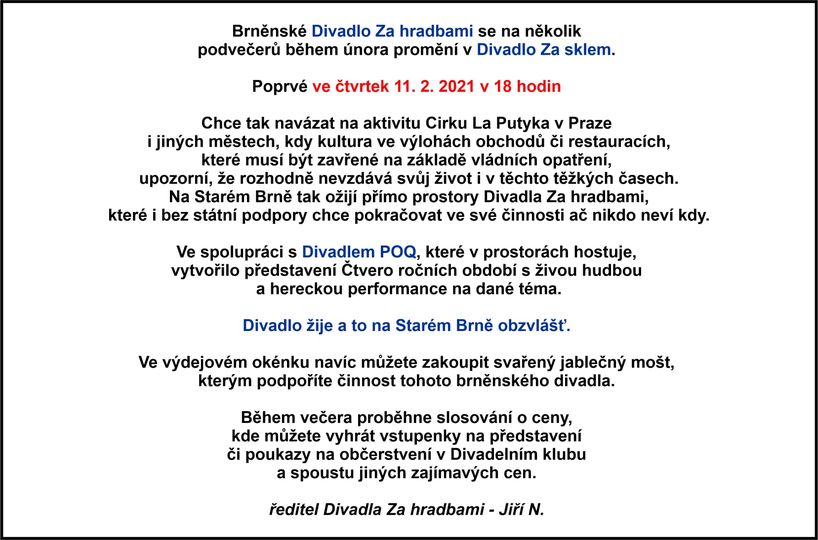 Brněnské Divadlo Za hradbami se na několik podvečerů během února promění v Divadlo Za sklem.

Poprvé ve čtvrtek 11. 2. 2021 v 18 hodin

Chce tak navázat na aktivitu Cirku La Putyka v Praze i jiných městech, kdy kultura ve výlohách obchodů či restauracích, které musí být zavřené na základě vládních opatření, upozorní, že rozhodně nevzdává svůj život i v těchto těžkých časech. Na Starém Brně tak ožijí přímo prostory Divadla Za hradbami, které i bez státní podpory chce pokračovat ve své činnosti ač nikdo neví kdy.

Ve spolupráci s Divadlem POQ, které v prostorách hostuje, vytvořilo představení Čtvero ročních období s živou hudbou a hereckou performance na dané téma.

Divadlo žije a to na Starém Brně obzvlášť.

Ve výdejovém okénku navíc můžete zakoupit svařený jablečný mošt, kterým podpoříte činnost tohoto brněnského divadla.

Během večera proběhne slosování o ceny, kde můžete vyhrát vstupenky na představení či poukazy na občerstvení v Divadelním klubu a spoustu jiných zajímavých cen.

ředitel Divadla Za hradbami - Jiří N.